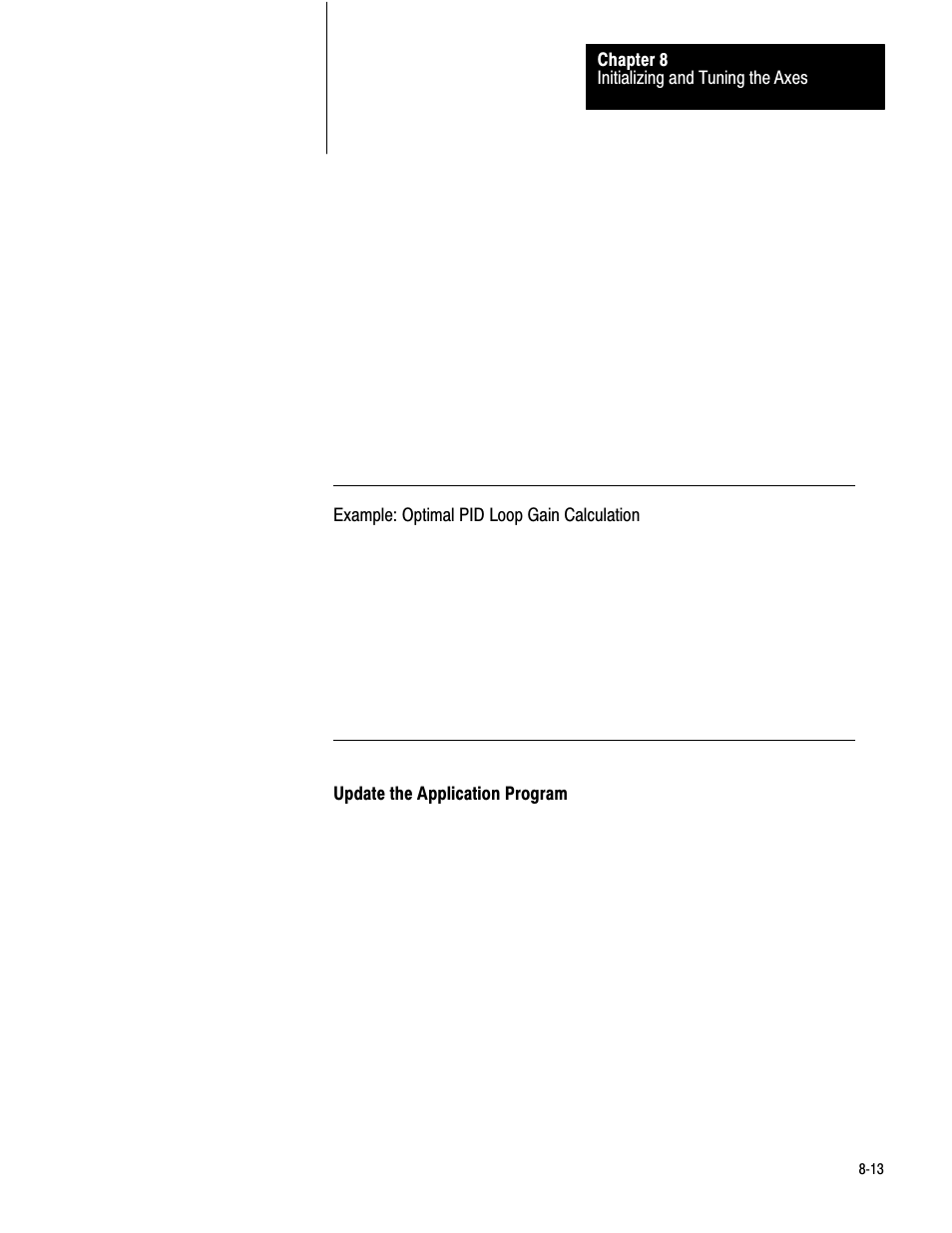 Chapter 8
Initializing and Tuning the Axes

Example: Optimal PID Loop Gain Calculation

Update the Application Program

8-13